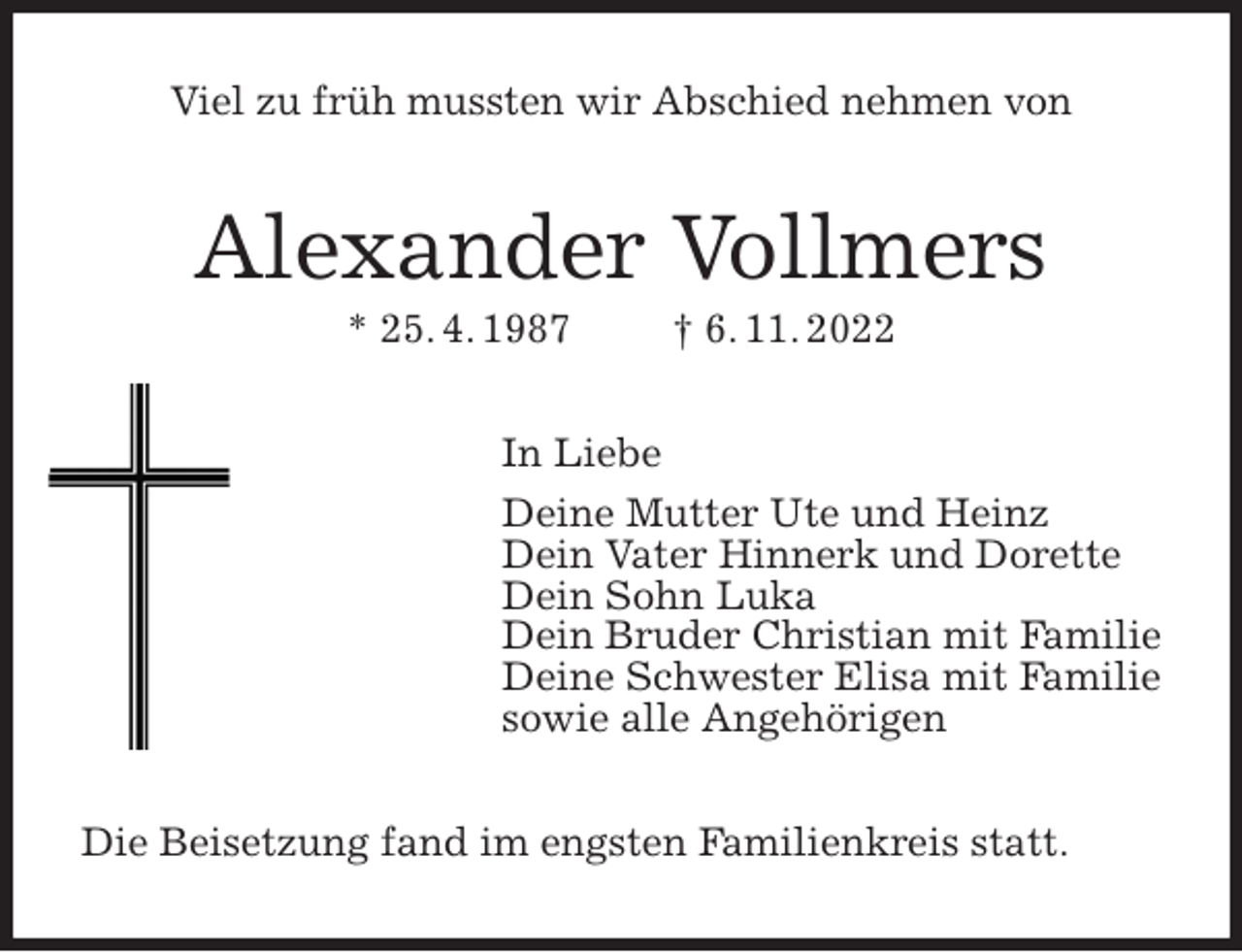 Viel zu früh mussten wir Abschied nehmen von

Alexander Vollmers

* 25. 4. 1987 † 6. 11. 2022

In Liebe

Deine Mutter Ute und Heinz
Dein Vater Hinnerk und Dorette
Dein Sohn Luka
Dein Bruder Christian mit Familie
Deine Schwester Elisa mit Familie
sowie alle Angehörigen

Die Beisetzung fand im engsten Familienkreis statt.